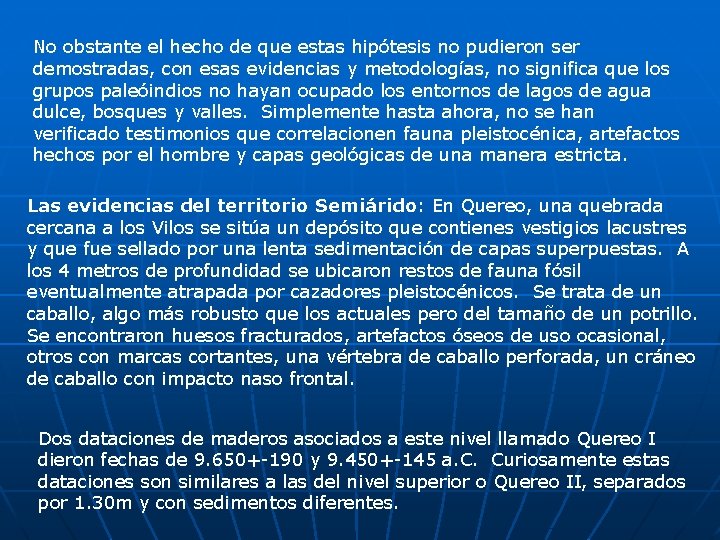 No obstante el hecho de que estas hipótesis no pudieron ser demostradas, con esas evidencias y metodologías, no significa que los grupos paleóindios no hayan ocupado los entornos de lagos de agua dulce, bosques y valles. Simplemente hasta ahora, no se han verificado testimonios que correlacionen fauna pleistocénica, artefactos hechos por el hombre y capas geológicas de una manera estricta.

Las evidencias del territorio Semiárido: En Quereo, una quebrada cercana a los Vilos se sitúa un depósito que contienes vestigios lacustres y que fue sellado por una lenta sedimentación de capas superpuestas. A los 4 metros de profundidad se ubicaron restos de fauna fósil eventualmente atrapada por cazadores pleistocénicos. Se trata de un caballo, algo más robusto que los actuales pero del tamaño de un potrillo. Se encontraron huesos fracturados, artefactos óseos de uso ocasional, otros con marcas cortantes, una vértebra de caballo perforada, un cráneo de caballo con impacto naso frontal.

Dos dataciones de maderos asociados a este nivel llamado Quereo I dieron fechas de 9.650+-190 y 9.450+-145 a.C. Curiosamente estas dataciones son similares a las del nivel superior o Quereo II, separados por 1.30m y con sedimentos diferentes.